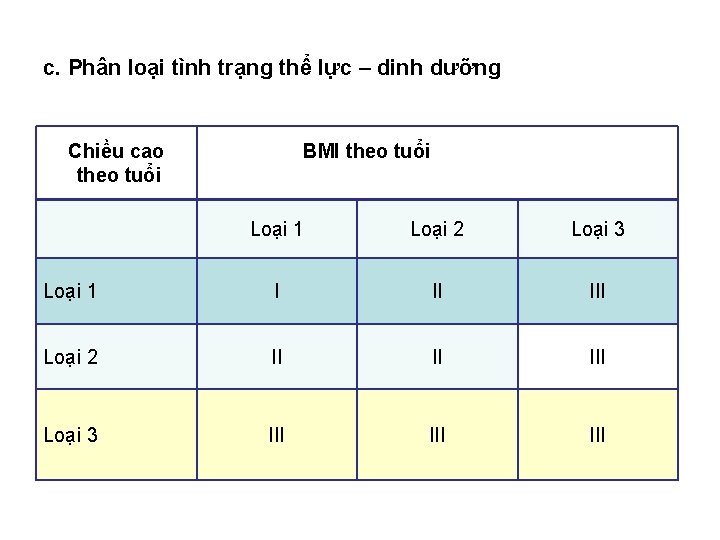 c. Phân loại tình trạng thể lực – dinh dưỡng

| Chiều cao theo tuổi | BMI theo tuổi | | |
|---|---|---|---|
| | Loại 1 | Loại 2 | Loại 3 |
| Loại 1 | I | II | III |
| Loại 2 | II | II | III |
| Loại 3 | III | III | III |